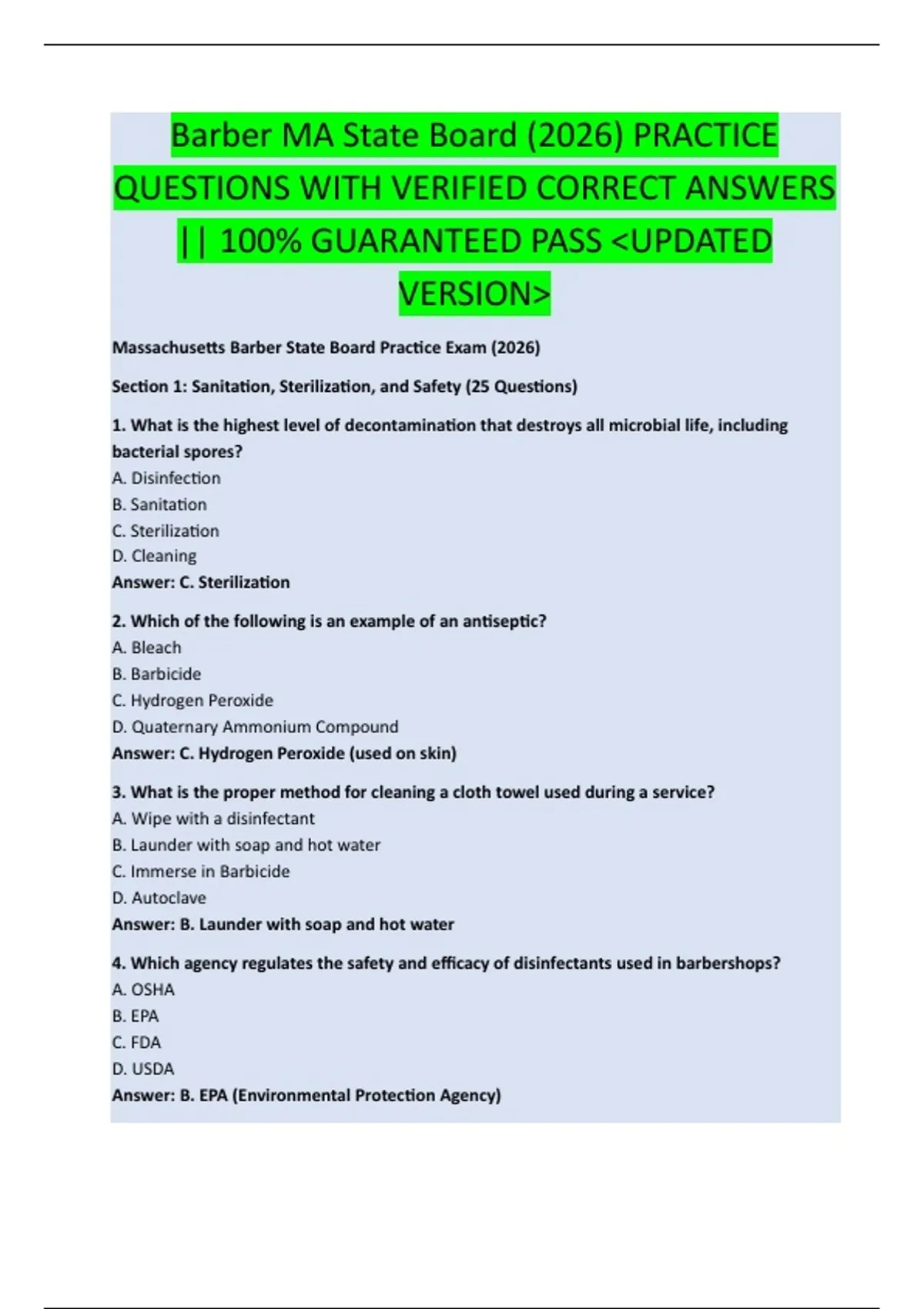 Barber MA State Board (2026) PRACTICE QUESTIONS WITH VERIFIED CORRECT ANSWERS || 100% GUARANTEED PASS <UPDATED VERSION>

Massachusetts Barber State Board Practice Exam (2026)

Section 1: Sanitation, Sterilization, and Safety (25 Questions)

1. What is the highest level of decontamination that destroys all microbial life, including bacterial spores?
A. Disinfection
B. Sanitation
C. Sterilization
D. Cleaning
Answer: C. Sterilization

2. Which of the following is an example of an antiseptic?
A. Bleach
B. Barbicide
C. Hydrogen Peroxide
D. Quaternary Ammonium Compound
Answer: C. Hydrogen Peroxide (used on skin)

3. What is the proper method for cleaning a cloth towel used during a service?
A. Wipe with a disinfectant
B. Launder with soap and hot water
C. Immerse in Barbicide
D. Autoclave
Answer: B. Launder with soap and hot water

4. Which agency regulates the safety and efficacy of disinfectants used in barbershops?
A. OSHA
B. EPA
C. FDA
D. USDA
Answer: B. EPA (Environmental Protection Agency)